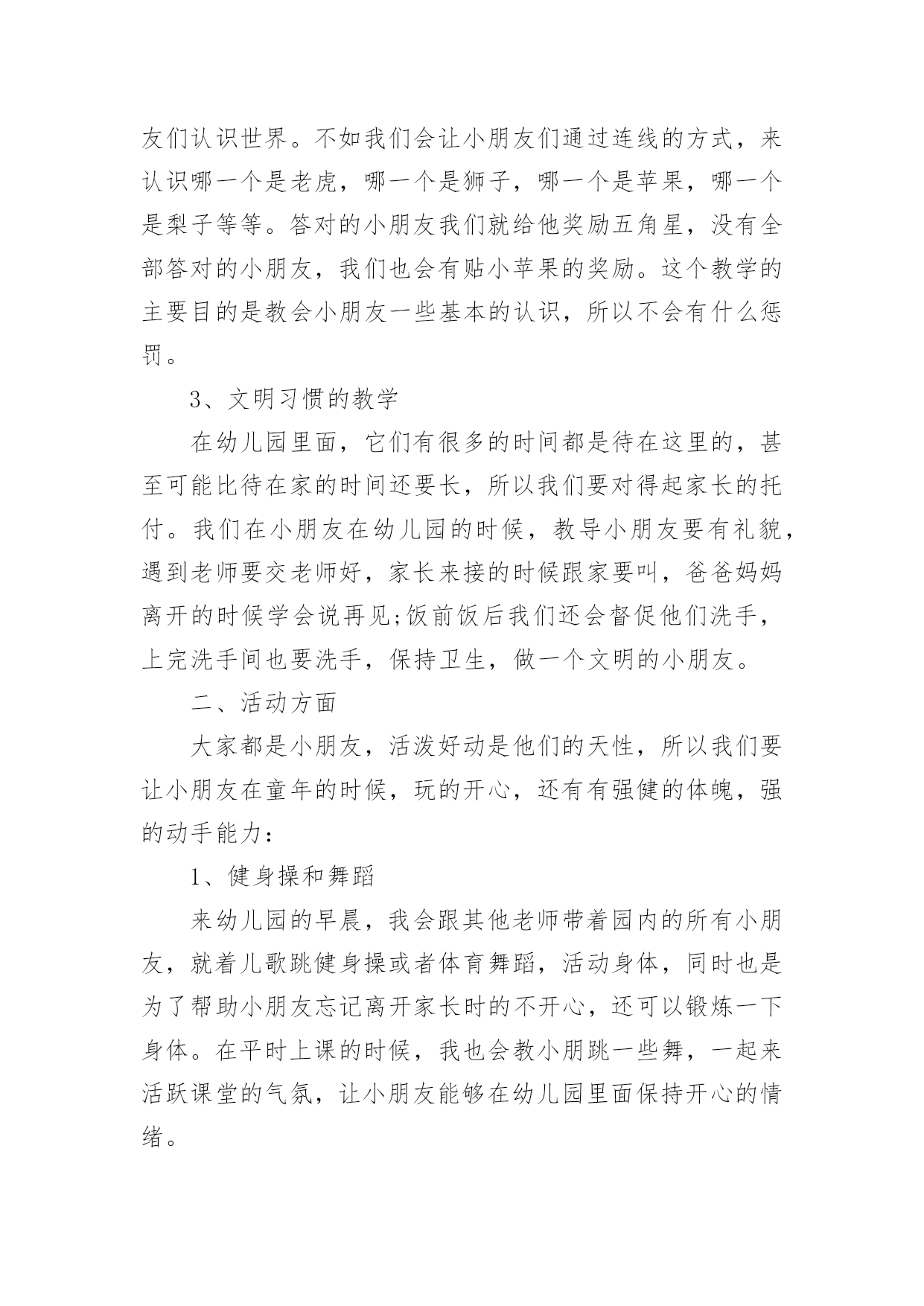 友们认识世界。不如我们会让小朋友们通过连线的方式，来认识哪一个是老虎，哪一个是狮子，哪一个是苹果，哪一个是梨子等等。答对的小朋友我们就给他奖励五角星，没有全部答对的小朋友，我们也会有贴小苹果的奖励。这个教学的主要目的是教会小朋友一些基本的认识，所以不会有什么惩罚。

3、文明习惯的教学

在幼儿园里面，它们有很多的时间都是待在这里的，甚至可能比待在家的时间还要长，所以我们要对得起家长的托付。我们在小朋友在幼儿园的时候，教导小朋友要有礼貌，遇到老师要交老师好，家长来接的时候跟家要叫，爸爸妈妈离开的时候学会说再见;饭前饭后我们还会督促他们洗手，上完洗手间也要洗手，保持卫生，做一个文明的小朋友。

二、活动方面

大家都是小朋友，活泼好动是他们的天性，所以我们要让小朋友在童年的时候，玩的开心，还有有强健的体魄，强的动手能力：

1、健身操和舞蹈

来幼儿园的早晨，我会跟其他老师带着园内的所有小朋友，就着儿歌跳健身操或者体育舞蹈，活动身体，同时也是为了帮助小朋友忘记离开家长时的不开心，还可以锻炼一下身体。在平时上课的时候，我也会教小朋跳一些舞，一起来活跃课堂的气氛，让小朋友能够在幼儿园里面保持开心的情绪。